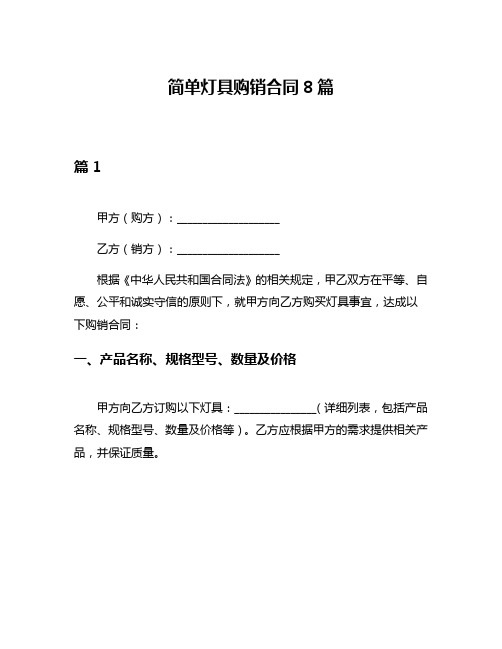 简单灯具购销合同 8 篇

篇 1

甲方（购方）：__________________

乙方（销方）：__________________

根据《中华人民共和国合同法》的相关规定，甲乙双方在平等、自愿、公平和诚实守信的原则下，就甲方向乙方购买灯具事宜，达成以下购销合同：

一、产品名称、规格型号、数量及价格

甲方向乙方订购以下灯具：______________（详细列表，包括产品名称、规格型号、数量及价格等）。乙方应根据甲方的需求提供相关产品，并保证质量。